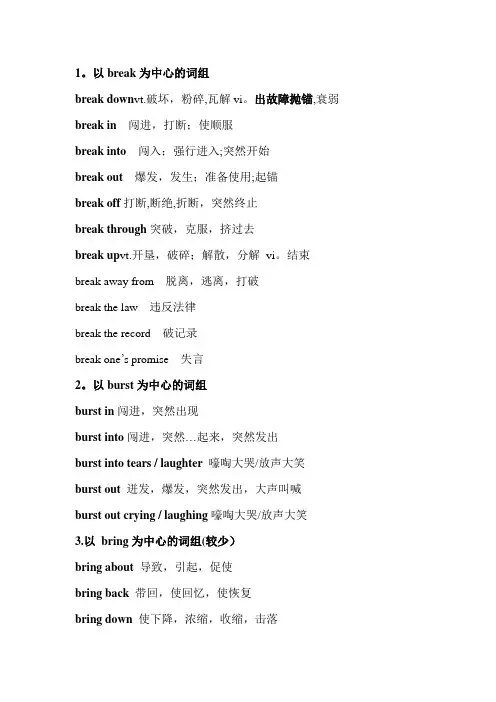 1。以 break 为中心的词组

break downvt.破坏，粉碎,瓦解 vi。出故障抛锚,衰弱

break in　闯进，打断；使顺服

break into　闯入；强行进入;突然开始

break out　爆发，发生；准备使用;起锚

break off 打断,断绝,折断，突然终止

break through 突破，克服，挤过去

break upvt.开垦，破碎；解散，分解 vi。结束

break away from　脱离，逃离，打破

break the law　违反法律

break the record　破记录

break one's promise　失言

2。以 burst 为中心的词组

burst in 闯进，突然出现

burst into 闯进，突然…起来，突然发出

burst into tears / laughter 嚎啕大哭/放声大笑

burst out 迸发，爆发，突然发出，大声叫喊

burst out crying / laughing 嚎啕大哭/放声大笑

3.以 bring 为中心的词组(较少）

bring about 导致，引起，促使

bring back 带回，使回忆，使恢复

bring down 使下降，浓缩，收缩，击落